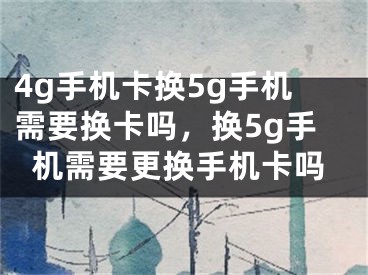 4g手机卡换5g手机需要换卡吗，换5g手机需要更换手机卡吗